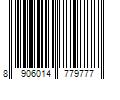 8 906014 779777